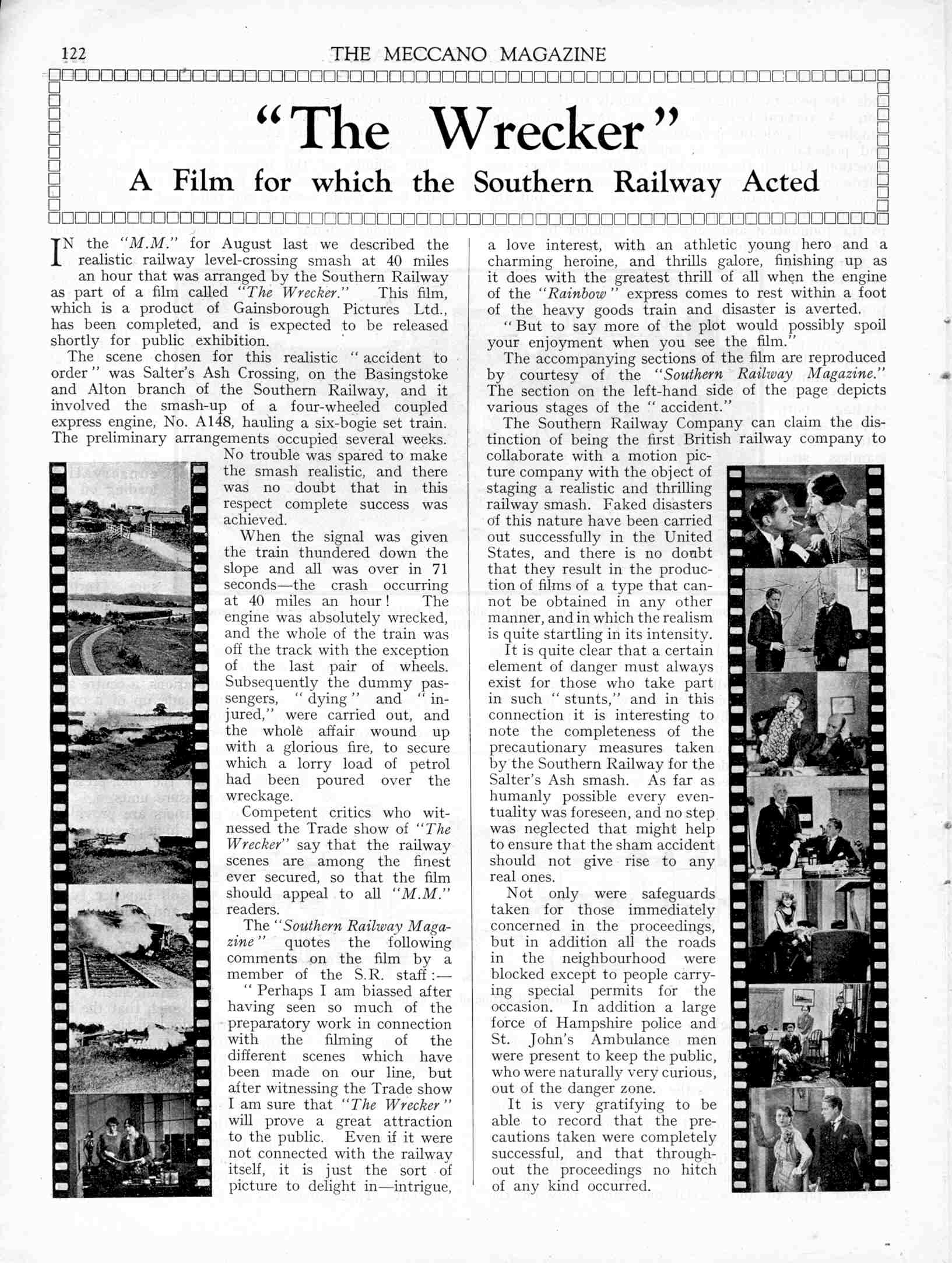 122 THE MECCANO MAGAZINE

"The Wrecker"

A Film for which the Southern Railway Acted

IN the "M.M." for August last we described the realistic railway level-crossing smash at 40 miles an hour that was arranged by the Southern Railway as part of a film called "The Wrecker." This film, which is a product of Gainsborough Pictures Ltd., has been completed, and is expected to be released shortly for public exhibition.

The scene chosen for this realistic "accident to order" was Salter's Ash Crossing, on the Basingstoke and Alton branch of the Southern Railway, and it involved the smash-up of a four-wheeled coupled express engine, No. A148, hauling a six-bogie set train. The preliminary arrangements occupied several weeks. No trouble was spared to make the smash realistic, and there was no doubt that in this respect complete success was achieved.

When the signal was given the train thundered down the slope and all was over in 71 seconds—the crash occurring at 40 miles an hour! The engine was absolutely wrecked, and the whole of the train was off the track with the exception of the last pair of wheels. Subsequently the dummy passengers, "dying" and "injured," were carried out, and the whole affair wound up with a glorious fire, to secure which a lorry load of petrol had been poured over the wreckage.

Competent critics who witnessed the Trade show of "The Wrecker" say that the railway scenes are among the finest ever secured, so that the film should appeal to all "M.M." readers.

The "Southern Railway Magazine" quotes the following comments on the film by a member of the S.R. staff:—

"Perhaps I am biassed after having seen so much of the preparatory work in connection with the filming of the different scenes which have been made on our line, but after witnessing the Trade show I am sure that "The Wrecker" will prove a great attraction to the public. Even if it were not connected with the railway itself, it is just the sort of picture to delight in—intrigue, a love interest, with an athletic young hero and a charming heroine, and thrills galore, finishing up as it does with the greatest thrill of all when the engine of the "Rainbow" express comes to rest within a foot of the heavy goods train and disaster is averted.

"But to say more of the plot would possibly spoil your enjoyment when you see the film."

The accompanying sections of the film are reproduced by courtesy of the "Southern Railway Magazine." The section on the left-hand side of the page depicts various stages of the "accident."

The Southern Railway Company can claim the distinction of being the first British railway company to collaborate with a motion picture company with the object of staging a realistic and thrilling railway smash. Faked disasters of this nature have been carried out successfully in the United States, and there is no doubt that they result in the production of films of a type that cannot be obtained in any other manner, and in which the realism is quite startling in its intensity.

It is quite clear that a certain element of danger must always exist for those who take part in such "stunts," and in this connection it is interesting to note the completeness of the precautionary measures taken by the Southern Railway for the Salter's Ash smash. As far as humanly possible every eventuality was foreseen, and no step was neglected that might help to ensure that the sham accident should not give rise to any real ones.

Not only were safeguards taken for those immediately concerned in the proceedings, but in addition all the roads in the neighbourhood were blocked except to people carrying special permits for the occasion. In addition a large force of Hampshire police and St. John's Ambulance men were present to keep the public, who were naturally very curious, out of the danger zone.

It is very gratifying to be able to record that the precautions taken were completely successful, and that throughout the proceedings no hitch of any kind occurred.